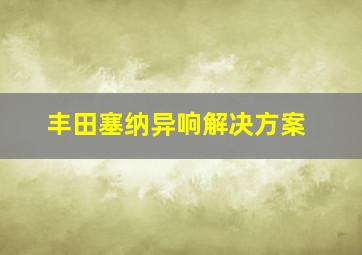 丰田塞纳异响解决方案